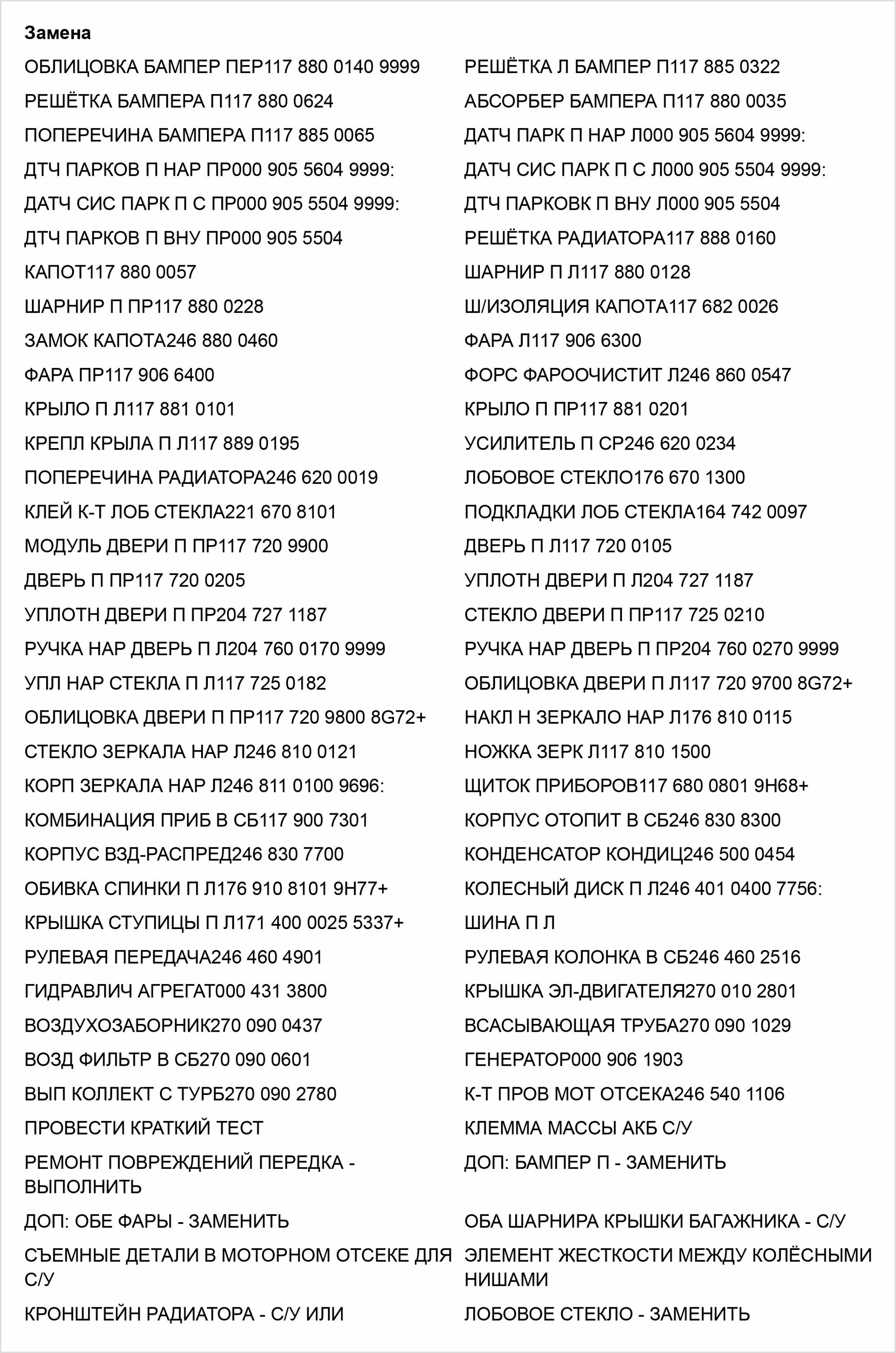 Замена

ОБЛИЦОВКА БАМПЕР ПЕР117 880 0140 9999
РЕШЁТКА БАМПЕРА П117 880 0624
ПОПЕРЕЧИНА БАМПЕРА П117 885 0065
ДТЧ ПАРКОВ П НАР ПР000 905 5604 9999:
ДАТЧ СИС ПАРК П С ПР000 905 5504 9999:
ДТЧ ПАРКОВ П ВНУ ПР000 905 5504
КАПОТ117 880 0057
ШАРНИР П ПР117 880 0228
ЗАМОК КАПОТА246 880 0460
ФАРА ПР117 906 6400
КРЫЛО П Л117 881 0101
КРЕПЛ КРЫЛА П Л117 889 0195
ПОПЕРЕЧИНА РАДИАТОРА246 620 0019
КЛЕЙ К-Т ЛОБ СТЕКЛА221 670 8101
МОДУЛЬ ДВЕРИ П ПР117 720 9900
ДВЕРЬ П ПР117 720 0205
УПЛОТН ДВЕРИ П ПР204 727 1187
РУЧКА НАР ДВЕРЬ П Л204 760 0170 9999
УПЛ НАР СТЕКЛА П Л117 725 0182
ОБЛИЦОВКА ДВЕРИ П ПР117 720 9800 8G72+
СТЕКЛО ЗЕРКАЛА НАР Л246 810 0121
КОРП ЗЕРКАЛА НАР Л246 811 0100 9696:
КОМБИНАЦИЯ ПРИБ В СБ117 900 7301
КОРПУС ВЗД-РАСПРЕД246 830 7700
ОБИВКА СПИНКИ П Л176 910 8101 9H77+
КРЫШКА СТУПИЦЫ П Л171 400 0025 5337+
РУЛЕВАЯ ПЕРЕДАЧА246 460 4901
ГИДРАВЛИЧ АГРЕГАТ000 431 3800
ВОЗДУХОЗАБОРНИК270 090 0437
ВОЗД ФИЛЬТР В СБ270 090 0601
ВЫП КОЛЛЕКТ С ТУРБ270 090 2780
ПРОВЕСТИ КРАТКИЙ ТЕСТ
РЕМОНТ ПОВРЕЖДЕНИЙ ПЕРЕДКА - ВЫПОЛНИТЬ
ДОП: ОБЕ ФАРЫ - ЗАМЕНИТЬ
СЪЕМНЫЕ ДЕТАЛИ В МОТОРНОМ ОТСЕКЕ ДЛЯ С/У
КРОНШТЕЙН РАДИАТОРА - С/У ИЛИ

РЕШЁТКА Л БАМПЕР П117 885 0322
АБСОРБЕР БАМПЕРА П117 880 0035
ДАТЧ ПАРК П НАР Л000 905 5604 9999:
ДАТЧ СИС ПАРК П С Л000 905 5504 9999:
ДТЧ ПАРКОВК П ВНУ Л000 905 5504
РЕШЁТКА РАДИАТОРА117 888 0160
ШАРНИР П Л117 880 0128
Ш/ИЗОЛЯЦИЯ КАПОТА117 682 0026
ФАРА Л117 906 6300
ФОРС ФАРООЧИСТИТ Л246 860 0547
КРЫЛО П ПР117 881 0201
УСИЛИТЕЛЬ П СР246 620 0234
ЛОБОВОЕ СТЕКЛО176 670 1300
ПОДКЛАДКИ ЛОБ СТЕКЛА164 742 0097
ДВЕРЬ П Л117 720 0105
УПЛОТН ДВЕРИ П Л204 727 1187
СТЕКЛО ДВЕРИ П ПР117 725 0210
РУЧКА НАР ДВЕРЬ П ПР204 760 0270 9999
ОБЛИЦОВКА ДВЕРИ П Л117 720 9700 8G72+
НАКЛ Н ЗЕРКАЛО НАР Л176 810 0115
НОЖКА ЗЕРК Л117 810 1500
ЩИТОК ПРИБОРОВ117 680 0801 9H68+
КОРПУС ОТОПИТ В СБ246 830 8300
КОНДЕНСАТОР КОНДИЦ246 500 0454
КОЛЕСНЫЙ ДИСК П Л246 401 0400 7756:
ШИНА П Л
РУЛЕВАЯ КОЛОНКА В СБ246 460 2516
КРЫШКА ЭЛ-ДВИГАТЕЛЯ270 010 2801
ВСАСЫВАЮЩАЯ ТРУБА270 090 1029
ГЕНЕРАТОР000 906 1903
К-Т ПРОВ МОТ ОТСЕКА246 540 1106
КЛЕММА МАССЫ АКБ С/У
ДОП: БАМПЕР П - ЗАМЕНИТЬ
ОБА ШАРНИРА КРЫШКИ БАГАЖНИКА - С/У
ЭЛЕМЕНТ ЖЕСТКОСТИ МЕЖДУ КОЛЁСНЫМИ НИШАМИ
ЛОБОВОЕ СТЕКЛО - ЗАМЕНИТЬ